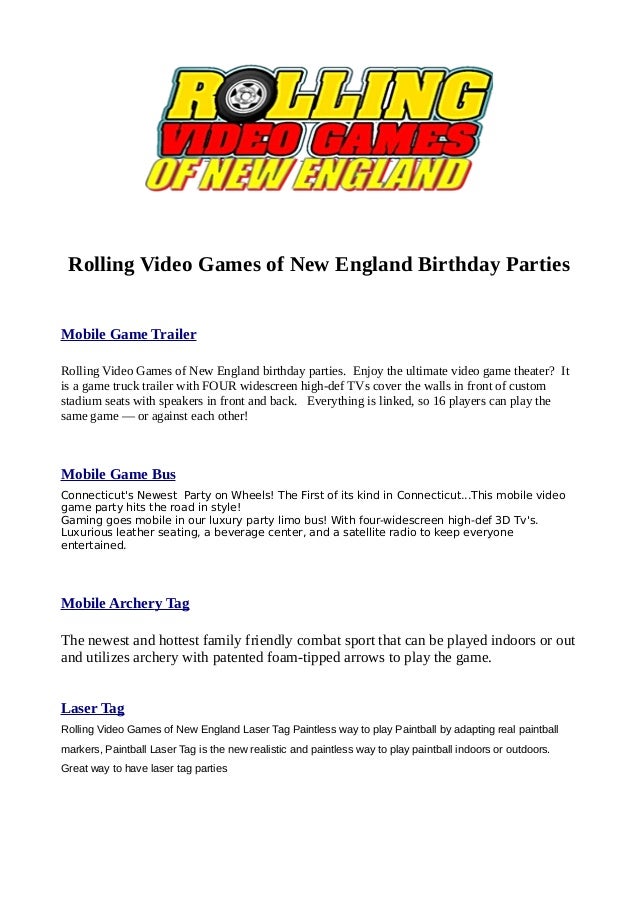 ROLLING VIDEO GAMES OF NEW ENGLAND

Rolling Video Games of New England Birthday Parties

Mobile Game Trailer

Rolling Video Games of New England birthday parties. Enjoy the ultimate video game theater? It is a game truck trailer with FOUR widescreen high-def TVs cover the walls in front of custom stadium seats with speakers in front and back. Everything is linked, so 16 players can play the same game — or against each other!

Mobile Game Bus

Connecticut's Newest Party on Wheels! The First of its kind in Connecticut...This mobile video game party hits the road in style!
Gaming goes mobile in our luxury party limo bus! With four-widescreen high-def 3D Tv's. Luxurious leather seating, a beverage center, and a satellite radio to keep everyone entertained.

Mobile Archery Tag

The newest and hottest family friendly combat sport that can be played indoors or out and utilizes archery with patented foam-tipped arrows to play the game.

Laser Tag

Rolling Video Games of New England Laser Tag Paintless way to play Paintball by adapting real paintball markers, Paintball Laser Tag is the new realistic and paintless way to play paintball indoors or outdoors. Great way to have laser tag parties